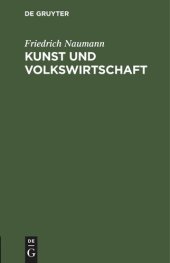 DE GRUYTER

Friedrich Naumann

KUNST UND VOLKSWIRTSCHAFT

DE
G